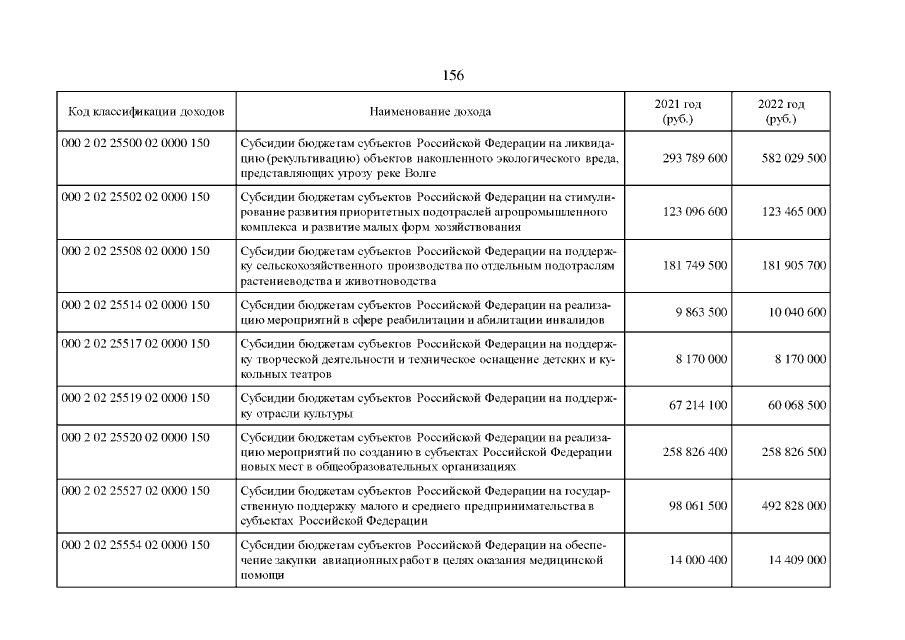 156

| Код классификации доходов | Наименование дохода | 2021 год (руб.) | 2022 год (руб.) |
|---|---|---|---|
| 000 2 02 25500 02 0000 150 | Субсидии бюджетам субъектов Российской Федерации на ликвидацию (рекультивацию) объектов накопленного экологического вреда, представляющих угрозу реке Волге | 293 789 600 | 582 029 500 |
| 000 2 02 25502 02 0000 150 | Субсидии бюджетам субъектов Российской Федерации на стимулирование развития приоритетных подотраслей агропромышленного комплекса и развитие малых форм хозяйствования | 123 096 600 | 123 465 000 |
| 000 2 02 25508 02 0000 150 | Субсидии бюджетам субъектов Российской Федерации на поддержку сельскохозяйственного производства по отдельным подотраслям растениеводства и животноводства | 181 749 500 | 181 905 700 |
| 000 2 02 25514 02 0000 150 | Субсидии бюджетам субъектов Российской Федерации на реализацию мероприятий в сфере реабилитации и абилитации инвалидов | 9 863 500 | 10 040 600 |
| 000 2 02 25517 02 0000 150 | Субсидии бюджетам субъектов Российской Федерации на поддержку творческой деятельности и техническое оснащение детских и кукольных театров | 8 170 000 | 8 170 000 |
| 000 2 02 25519 02 0000 150 | Субсидии бюджетам субъектов Российской Федерации на поддержку отрасли культуры | 67 214 100 | 60 068 500 |
| 000 2 02 25520 02 0000 150 | Субсидии бюджетам субъектов Российской Федерации на реализацию мероприятий по созданию в субъектах Российской Федерации новых мест в общеобразовательных организациях | 258 826 400 | 258 826 500 |
| 000 2 02 25527 02 0000 150 | Субсидии бюджетам субъектов Российской Федерации на государственную поддержку малого и среднего предпринимательства в субъектах Российской Федерации | 98 061 500 | 492 828 000 |
| 000 2 02 25554 02 0000 150 | Субсидии бюджетам субъектов Российской Федерации на обеспечение закупки авиационных работ в целях оказания медицинской помощи | 14 000 400 | 14 409 000 |